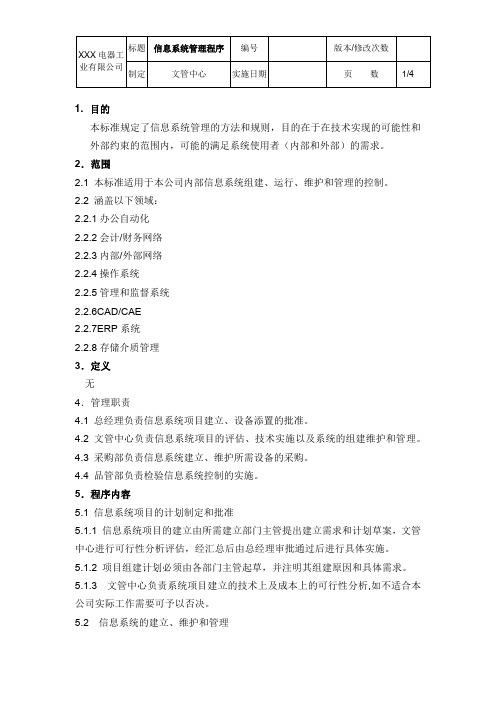 | XXX 电器工业有限公司 | 标题 | 信息系统管理程序 | 编号 | | 版本/修改次数 | |
|---|---|---|---|---|---|---|
| | 制定 | 文管中心 | 实施日期 | | 页　　数 | 1/4 |

1. 目的

本标准规定了信息系统管理的方法和规则，目的在于在技术实现的可能性和外部约束的范围内，可能的满足系统使用者（内部和外部）的需求。

2. 范围

2.1 本标准适用于本公司内部信息系统组建、运行、维护和管理的控制。

2.2 涵盖以下领域：

2.2.1 办公自动化

2.2.2 会计/财务网络

2.2.3 内部/外部网络

2.2.4 操作系统

2.2.5 管理和监督系统

2.2.6CAD/CAE

2.2.7ERP 系统

2.2.8 存储介质管理

3. 定义

无

4. 管理职责

4.1 总经理负责信息系统项目建立、设备添置的批准。

4.2 文管中心负责信息系统项目的评估、技术实施以及系统的组建维护和管理。

4.3 采购部负责信息系统建立、维护所需设备的采购。

4.4 品管部负责检验信息系统控制的实施。

5. 程序内容

5.1 信息系统项目的计划制定和批准

5.1.1 信息系统项目的建立由所需建立部门主管提出建立需求和计划草案，文管中心进行可行性分析评估，经汇总后由总经理审批通过后进行具体实施。

5.1.2 项目组建计划必须由各部门主管起草，并注明其组建原因和具体需求。

5.1.3 文管中心负责系统项目建立的技术上及成本上的可行性分析,如不适合本公司实际工作需要可予以否决。

5.2 信息系统的建立、维护和管理